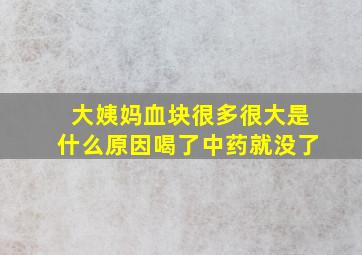 大姨妈血块很多很大是什么原因喝了中药就没了